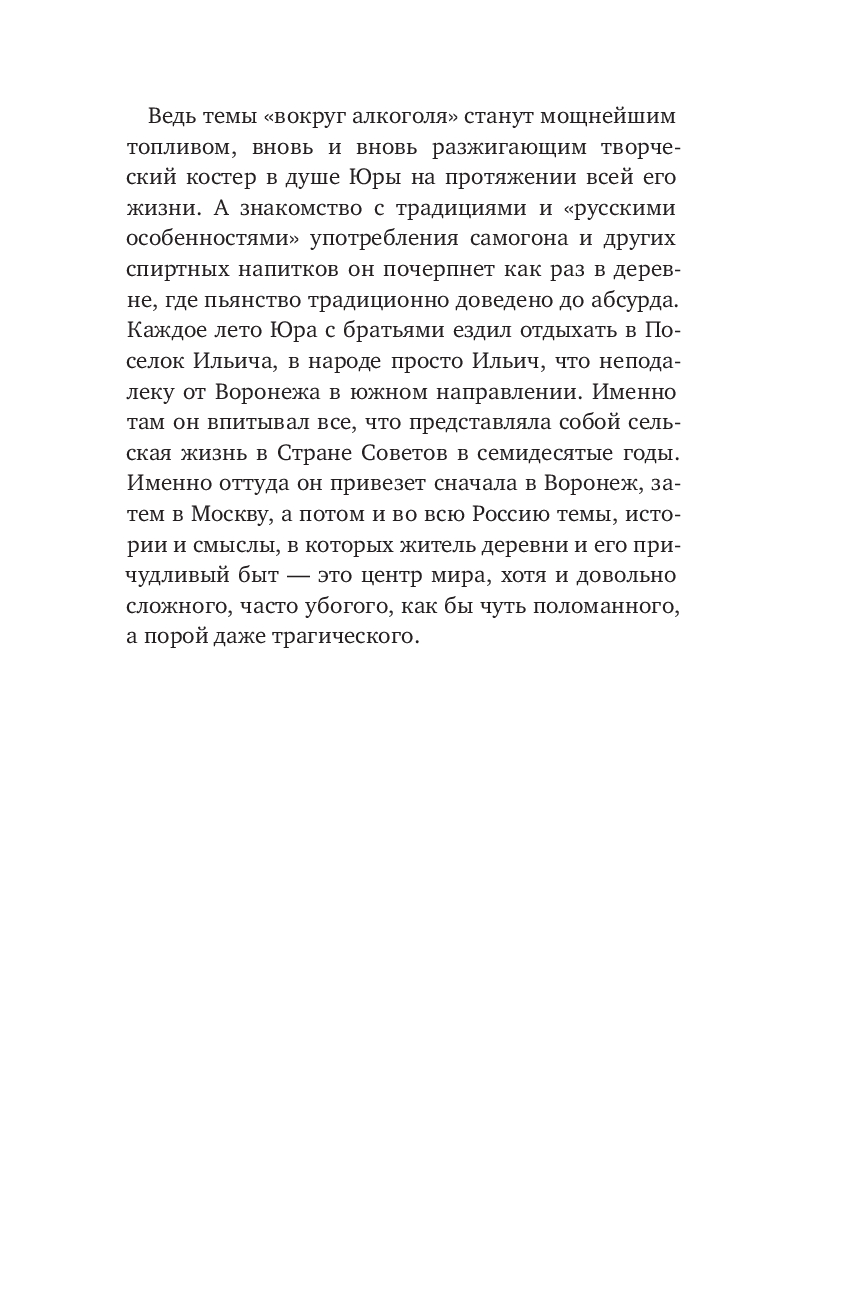 Ведь темы «вокруг алкоголя» станут мощнейшим топливом, вновь и вновь разжигающим творческий костер в душе Юры на протяжении всей его жизни. А знакомство с традициями и «русскими особенностями» употребления самогона и других спиртных напитков он почерпнет как раз в деревне, где пьянство традиционно доведено до абсурда. Каждое лето Юра с братьями ездил отдыхать в Поселок Ильича, в народе просто Ильич, что неподалеку от Воронежа в южном направлении. Именно там он впитывал все, что представляла собой сельская жизнь в Стране Советов в семидесятые годы. Именно оттуда он привезет сначала в Воронеж, затем в Москву, а потом и во всю Россию темы, истории и смыслы, в которых житель деревни и его причудливый быт — это центр мира, хотя и довольно сложного, часто убогого, как бы чуть поломанного, а порой даже трагического.